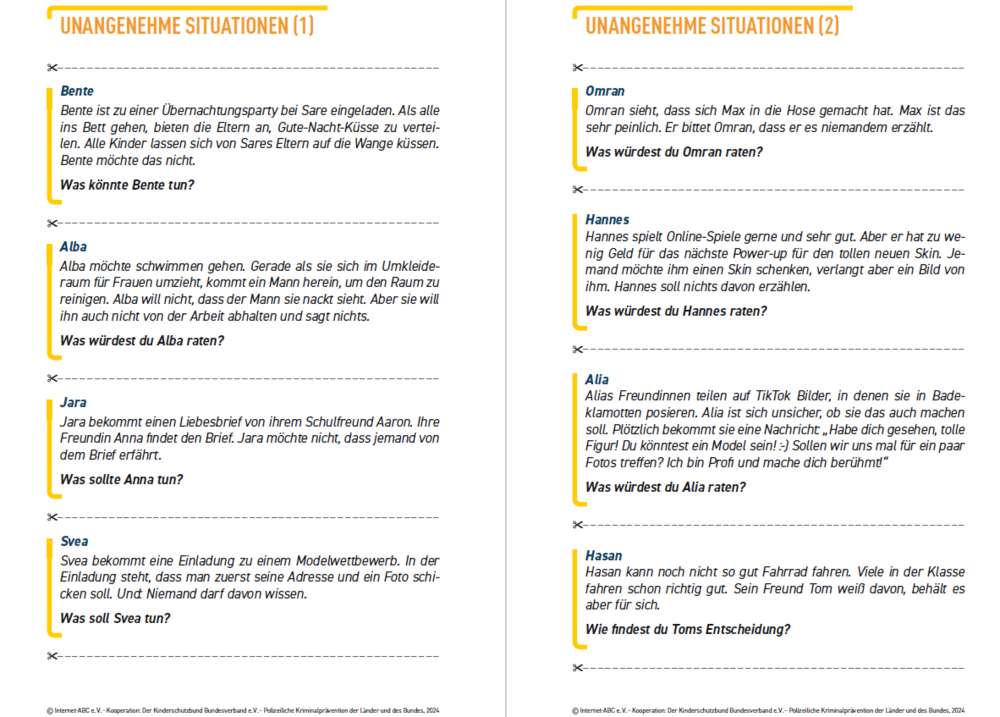 UNANGENEHME SITUATIONEN (1)

Bente
Bente ist zu einer Übernachtungsparty bei Sare eingeladen. Als alle ins Bett gehen, bieten die Eltern an, Gute-Nacht-Küsse zu verteilen. Alle Kinder lassen sich von Sares Eltern auf die Wange küssen. Bente möchte das nicht.

Was könnte Bente tun?

Alba
Alba möchte schwimmen gehen. Gerade als sie sich im Umkleideraum für Frauen umzieht, kommt ein Mann herein, um den Raum zu reinigen. Alba will nicht, dass der Mann sie nackt sieht. Aber sie will ihn auch nicht von der Arbeit abhalten und sagt nichts.

Was würdest du Alba raten?

Jara
Jara bekommt einen Liebesbrief von ihrem Schulfreund Aaron. Ihre Freundin Anna findet den Brief. Jara möchte nicht, dass jemand von dem Brief erfährt.

Was sollte Anna tun?

Svea
Svea bekommt eine Einladung zu einem Modelwettbewerb. In der Einladung steht, dass man zuerst seine Adresse und ein Foto schicken soll. Und: Niemand darf davon wissen.

Was soll Svea tun?

© Internet-ABC e.V. – Kooperation: Der Kinderschutzbund Bundesverband e.V. – Polizeiliche Kriminalprävention der Länder und des Bundes, 2024

UNANGENEHME SITUATIONEN (2)

Omran
Omran sieht, dass sich Max in die Hose gemacht hat. Max ist das sehr peinlich. Er bittet Omran, dass er es niemandem erzählt.

Was würdest du Omran raten?

Hannes
Hannes spielt Online-Spiele gerne und sehr gut. Aber er hat zu wenig Geld für das nächste Power-up für den tollen neuen Skin. Jemand möchte ihm einen Skin schenken, verlangt aber ein Bild von ihm. Hannes soll nichts davon erzählen.

Was würdest du Hannes raten?

Alia
Alias Freundinnen teilen auf TikTok Bilder, in denen sie in Badeklamotten posieren. Alia ist sich unsicher, ob sie das auch machen soll. Plötzlich bekommt sie eine Nachricht: „Habe dich gesehen, tolle Figur! Du könntest ein Model sein! :-) Sollen wir uns mal für ein paar Fotos treffen? Ich bin Profi und mache dich berühmt!"

Was würdest du Alia raten?

Hasan
Hasan kann noch nicht so gut Fahrrad fahren. Viele in der Klasse fahren schon richtig gut. Sein Freund Tom weiß davon, behält es aber für sich.

Wie findest du Toms Entscheidung?

© Internet-ABC e.V. – Kooperation: Der Kinderschutzbund Bundesverband e.V. – Polizeiliche Kriminalprävention der Länder und des Bundes, 2024